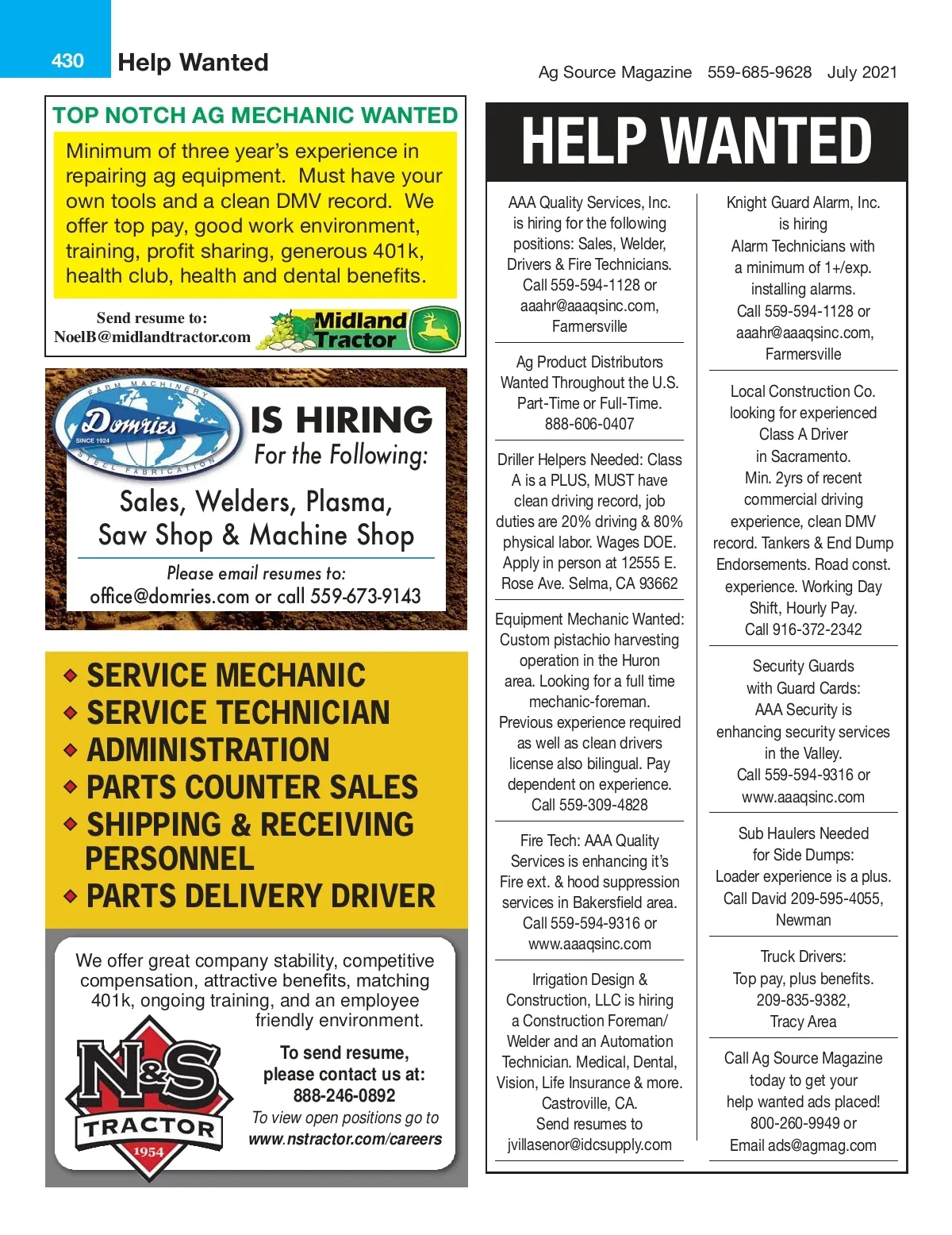 430 Help Wanted

Ag Source Magazine 559-685-9628 July 2021

TOP NOTCH AG MECHANIC WANTED

Minimum of three year's experience in repairing ag equipment. Must have your own tools and a clean DMV record. We offer top pay, good work environment, training, profit sharing, generous 401k, health club, health and dental benefits.

Send resume to:
NoelB@midlandtractor.com

Midland Tractor

FARM MACHINERY
Domries
SINCE 1924
STEEL FABRICATION

IS HIRING
For the Following:

Sales, Welders, Plasma, Saw Shop & Machine Shop

Please email resumes to:
office@domries.com or call 559-673-9143

SERVICE MECHANIC
SERVICE TECHNICIAN
ADMINISTRATION
PARTS COUNTER SALES
SHIPPING & RECEIVING PERSONNEL
PARTS DELIVERY DRIVER

We offer great company stability, competitive compensation, attractive benefits, matching 401k, ongoing training, and an employee friendly environment.

N&S TRACTOR 1954

To send resume, please contact us at:
888-246-0892
To view open positions go to
www.nstractor.com/careers

HELP WANTED

AAA Quality Services, Inc. is hiring for the following positions: Sales, Welder, Drivers & Fire Technicians. Call 559-594-1128 or aaahr@aaaqsinc.com, Farmersville

Ag Product Distributors Wanted Throughout the U.S. Part-Time or Full-Time. 888-606-0407

Driller Helpers Needed: Class A is a PLUS, MUST have clean driving record, job duties are 20% driving & 80% physical labor. Wages DOE. Apply in person at 12555 E. Rose Ave. Selma, CA 93662

Equipment Mechanic Wanted: Custom pistachio harvesting operation in the Huron area. Looking for a full time mechanic-foreman. Previous experience required as well as clean drivers license also bilingual. Pay dependent on experience. Call 559-309-4828

Fire Tech: AAA Quality Services is enhancing it's Fire ext. & hood suppression services in Bakersfield area. Call 559-594-9316 or www.aaaqsinc.com

Irrigation Design & Construction, LLC is hiring a Construction Foreman/ Welder and an Automation Technician. Medical, Dental, Vision, Life Insurance & more. Castroville, CA. Send resumes to jvillasenor@idcsupply.com

Knight Guard Alarm, Inc. is hiring Alarm Technicians with a minimum of 1+/exp. installing alarms. Call 559-594-1128 or aaahr@aaaqsinc.com, Farmersville

Local Construction Co. looking for experienced Class A Driver in Sacramento. Min. 2yrs of recent commercial driving experience, clean DMV record. Tankers & End Dump Endorsements. Road const. experience. Working Day Shift, Hourly Pay. Call 916-372-2342

Security Guards with Guard Cards: AAA Security is enhancing security services in the Valley. Call 559-594-9316 or www.aaaqsinc.com

Sub Haulers Needed for Side Dumps: Loader experience is a plus. Call David 209-595-4055, Newman

Truck Drivers: Top pay, plus benefits. 209-835-9382, Tracy Area

Call Ag Source Magazine today to get your help wanted ads placed! 800-260-9949 or Email ads@agmag.com